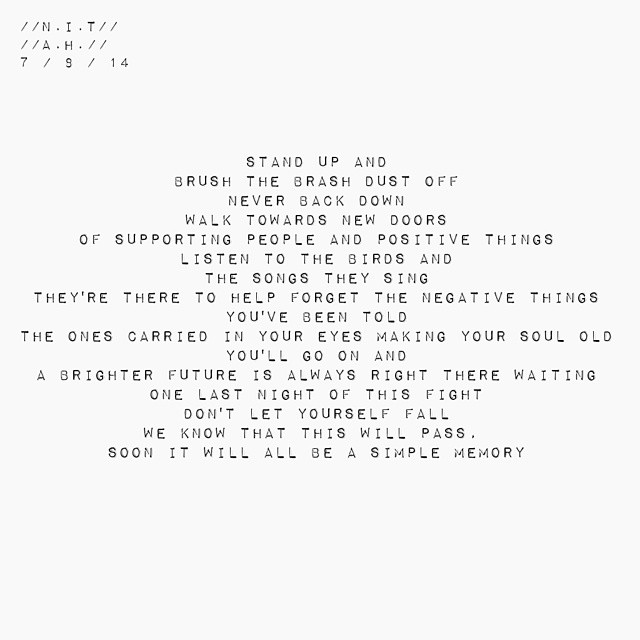 //N.I.T//
//A.H.//
7 / 9 / 14

STAND UP AND
BRUSH THE BRASH DUST OFF
NEVER BACK DOWN
WALK TOWARDS NEW DOORS
OF SUPPORTING PEOPLE AND POSITIVE THINGS
LISTEN TO THE BIRDS AND
THE SONGS THEY SING
THEY'RE THERE TO HELP FORGET THE NEGATIVE THINGS
YOU'VE BEEN TOLD
THE ONES CARRIED IN YOUR EYES MAKING YOUR SOUL OLD
YOU'LL GO ON AND
A BRIGHTER FUTURE IS ALWAYS RIGHT THERE WAITING
ONE LAST NIGHT OF THIS FIGHT
DON'T LET YOURSELF FALL
WE KNOW THAT THIS WILL PASS.
SOON IT WILL ALL BE A SIMPLE MEMORY